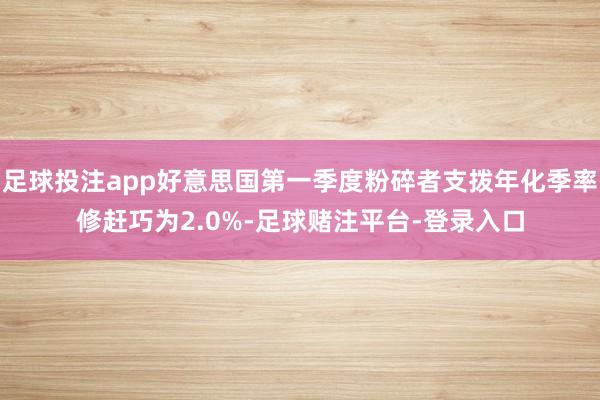 足球投注app好意思国第一季度粉碎者支拨年化季率修赶巧为2.0%-足球赌注平台-登录入口